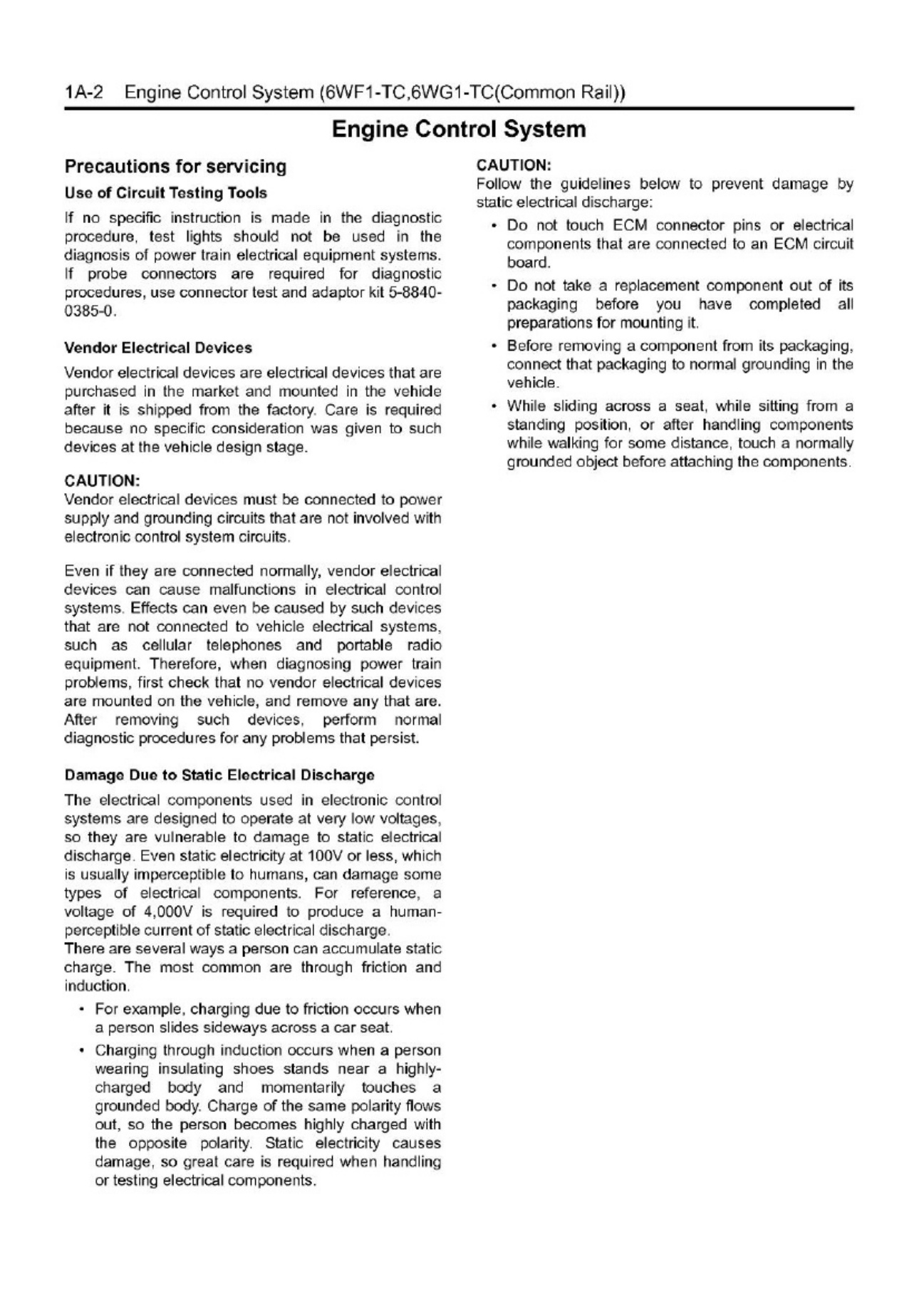 1A-2 Engine Control System (6WF1-TC,6WG1-TC(Common Rail))

Engine Control System

Precautions for servicing

Use of Circuit Testing Tools

If no specific instruction is made in the diagnostic procedure, test lights should not be used in the diagnosis of power train electrical equipment systems. If probe connectors are required for diagnostic procedures, use connector test and adaptor kit 5-8840-0385-0.

Vendor Electrical Devices

Vendor electrical devices are electrical devices that are purchased in the market and mounted in the vehicle after it is shipped from the factory. Care is required because no specific consideration was given to such devices at the vehicle design stage.

CAUTION:
Vendor electrical devices must be connected to power supply and grounding circuits that are not involved with electronic control system circuits.

Even if they are connected normally, vendor electrical devices can cause malfunctions in electrical control systems. Effects can even be caused by such devices that are not connected to vehicle electrical systems, such as cellular telephones and portable radio equipment. Therefore, when diagnosing power train problems, first check that no vendor electrical devices are mounted on the vehicle, and remove any that are. After removing such devices, perform normal diagnostic procedures for any problems that persist.

Damage Due to Static Electrical Discharge

The electrical components used in electronic control systems are designed to operate at very low voltages, so they are vulnerable to damage to static electrical discharge. Even static electricity at 100V or less, which is usually imperceptible to humans, can damage some types of electrical components. For reference, a voltage of 4,000V is required to produce a human-perceptible current of static electrical discharge.
There are several ways a person can accumulate static charge. The most common are through friction and induction.

• For example, charging due to friction occurs when a person slides sideways across a car seat.
• Charging through induction occurs when a person wearing insulating shoes stands near a highly-charged body and momentarily touches a grounded body. Charge of the same polarity flows out, so the person becomes highly charged with the opposite polarity. Static electricity causes damage, so great care is required when handling or testing electrical components.

CAUTION:
Follow the guidelines below to prevent damage by static electrical discharge:

• Do not touch ECM connector pins or electrical components that are connected to an ECM circuit board.
• Do not take a replacement component out of its packaging before you have completed all preparations for mounting it.
• Before removing a component from its packaging, connect that packaging to normal grounding in the vehicle.
• While sliding across a seat, while sitting from a standing position, or after handling components while walking for some distance, touch a normally grounded object before attaching the components.